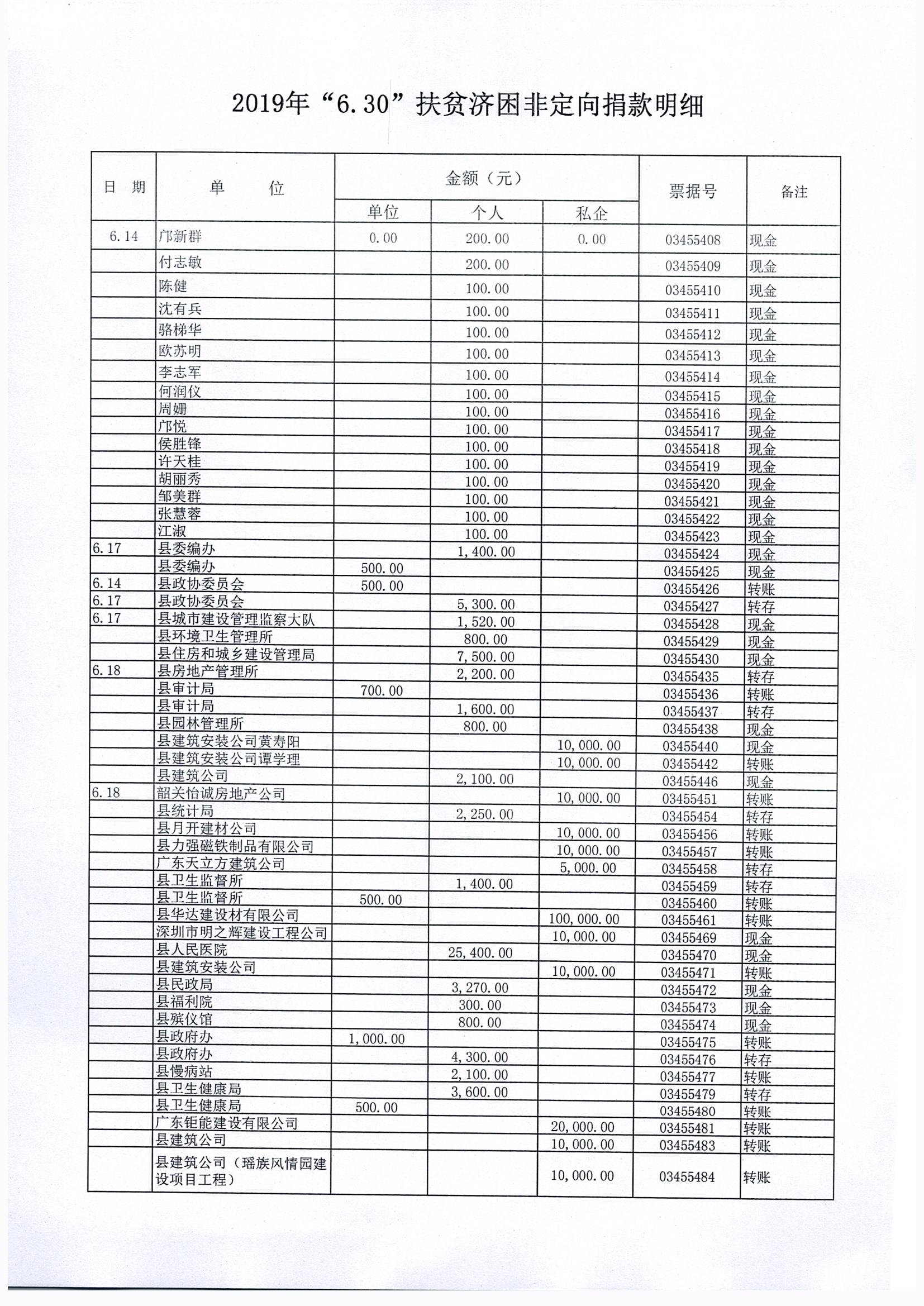 2019年“6.30”扶贫济困非定向捐款明细

| 日 期 | 单 位 | 金额（元） 单位 | 金额（元） 个人 | 金额（元） 私企 | 票据号 | 备注 |
|---|---|---|---|---|---|---|
| 6.14 | 邝新群 | 0.00 | 200.00 | 0.00 | 03455408 | 现金 |
| | 付志敏 | | 200.00 | | 03455409 | 现金 |
| | 陈健 | | 100.00 | | 03455410 | 现金 |
| | 沈有兵 | | 100.00 | | 03455411 | 现金 |
| | 骆梯华 | | 100.00 | | 03455412 | 现金 |
| | 欧苏明 | | 100.00 | | 03455413 | 现金 |
| | 李志军 | | 100.00 | | 03455414 | 现金 |
| | 何润仪 | | 100.00 | | 03455415 | 现金 |
| | 周姗 | | 100.00 | | 03455416 | 现金 |
| | 邝悦 | | 100.00 | | 03455417 | 现金 |
| | 侯胜锋 | | 100.00 | | 03455418 | 现金 |
| | 许天桂 | | 100.00 | | 03455419 | 现金 |
| | 胡丽秀 | | 100.00 | | 03455420 | 现金 |
| | 邹美群 | | 100.00 | | 03455421 | 现金 |
| | 张慧蓉 | | 100.00 | | 03455422 | 现金 |
| | 江淑 | | 100.00 | | 03455423 | 现金 |
| 6.17 | 县委编办 | | 1,400.00 | | 03455424 | 现金 |
| | 县委编办 | 500.00 | | | 03455425 | 现金 |
| 6.14 | 县政协委员会 | 500.00 | | | 03455426 | 转账 |
| 6.17 | 县政协委员会 | | 5,300.00 | | 03455427 | 转存 |
| 6.17 | 县城市建设管理监察大队 | | 1,520.00 | | 03455428 | 现金 |
| | 县环境卫生管理所 | | 800.00 | | 03455429 | 现金 |
| | 县住房和城乡建设管理局 | | 7,500.00 | | 03455430 | 现金 |
| 6.18 | 县房地产管理所 | | 2,200.00 | | 03455435 | 转存 |
| | 县审计局 | 700.00 | | | 03455436 | 转账 |
| | 县审计局 | | 1,600.00 | | 03455437 | 转存 |
| | 县园林管理所 | | 800.00 | | 03455438 | 现金 |
| | 县建筑安装公司黄寿阳 | | | 10,000.00 | 03455440 | 现金 |
| | 县建筑安装公司谭学理 | | | 10,000.00 | 03455442 | 转账 |
| | 县建筑公司 | | 2,100.00 | | 03455446 | 现金 |
| 6.18 | 韶关怡诚房地产公司 | | | 10,000.00 | 03455451 | 转账 |
| | 县统计局 | | 2,250.00 | | 03455454 | 转存 |
| | 县月开建材公司 | | | 10,000.00 | 03455456 | 转账 |
| | 县力强磁铁制品有限公司 | | | 10,000.00 | 03455457 | 转账 |
| | 广东天立方建筑公司 | | | 5,000.00 | 03455458 | 转存 |
| | 县卫生监督所 | | 1,400.00 | | 03455459 | 转存 |
| | 县卫生监督所 | 500.00 | | | 03455460 | 转账 |
| | 县华达建设材有限公司 | | | 100,000.00 | 03455461 | 转账 |
| | 深圳市明之辉建设工程公司 | | | 10,000.00 | 03455469 | 现金 |
| | 县人民医院 | | 25,400.00 | | 03455470 | 现金 |
| | 县建筑安装公司 | | | 10,000.00 | 03455471 | 转账 |
| | 县民政局 | | 3,270.00 | | 03455472 | 现金 |
| | 县福利院 | | 300.00 | | 03455473 | 现金 |
| | 县殡仪馆 | | 800.00 | | 03455474 | 现金 |
| | 县政府办 | 1,000.00 | | | 03455475 | 转账 |
| | 县政府办 | | 4,300.00 | | 03455476 | 转存 |
| | 县慢病站 | | 2,100.00 | | 03455477 | 转账 |
| | 县卫生健康局 | | 3,600.00 | | 03455479 | 转存 |
| | 县卫生健康局 | 500.00 | | | 03455480 | 转账 |
| | 广东钜能建设有限公司 | | | 20,000.00 | 03455481 | 转账 |
| | 县建筑公司 | | | 10,000.00 | 03455483 | 转账 |
| | 县建筑公司（瑶族风情园建设项目工程） | | | 10,000.00 | 03455484 | 转账 |